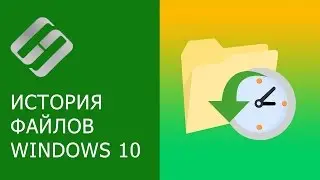 ИСТОРИЯ
ФАЙЛОВ
WINDOWS 10